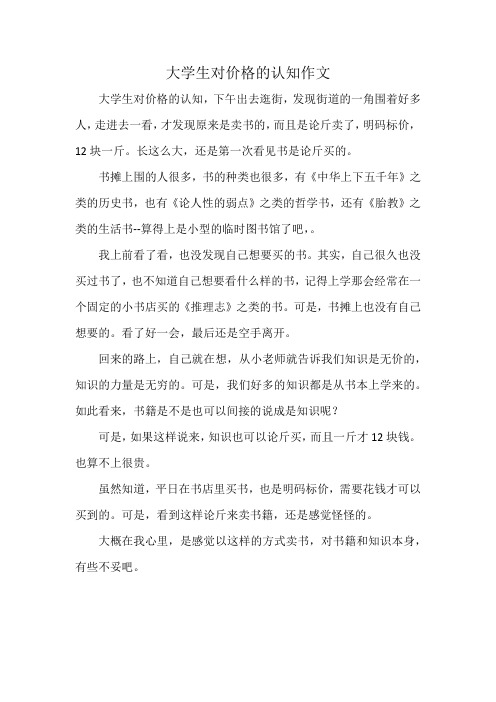 大学生对价格的认知作文

大学生对价格的认知，下午出去逛街，发现街道的一角围着好多人，走进去一看，才发现原来是卖书的，而且是论斤卖了，明码标价，12块一斤。长这么大，还是第一次看见书是论斤买的。

书摊上围的人很多，书的种类也很多，有《中华上下五千年》之类的历史书，也有《论人性的弱点》之类的哲学书，还有《胎教》之类的生活书--算得上是小型的临时图书馆了吧，。

我上前看了看，也没发现自己想要买的书。其实，自己很久也没买过书了，也不知道自己想要看什么样的书，记得上学那会经常在一个固定的小书店买的《推理志》之类的书。可是，书摊上也没有自己想要的。看了好一会，最后还是空手离开。

回来的路上，自己就在想，从小老师就告诉我们知识是无价的，知识的力量是无穷的。可是，我们好多的知识都是从书本上学来的。如此看来，书籍是不是也可以间接的说成是知识呢？

可是，如果这样说来，知识也可以论斤买，而且一斤才12块钱。也算不上很贵。

虽然知道，平日在书店里买书，也是明码标价，需要花钱才可以买到的。可是，看到这样论斤来卖书籍，还是感觉怪怪的。

大概在我心里，是感觉以这样的方式卖书，对书籍和知识本身，有些不妥吧。